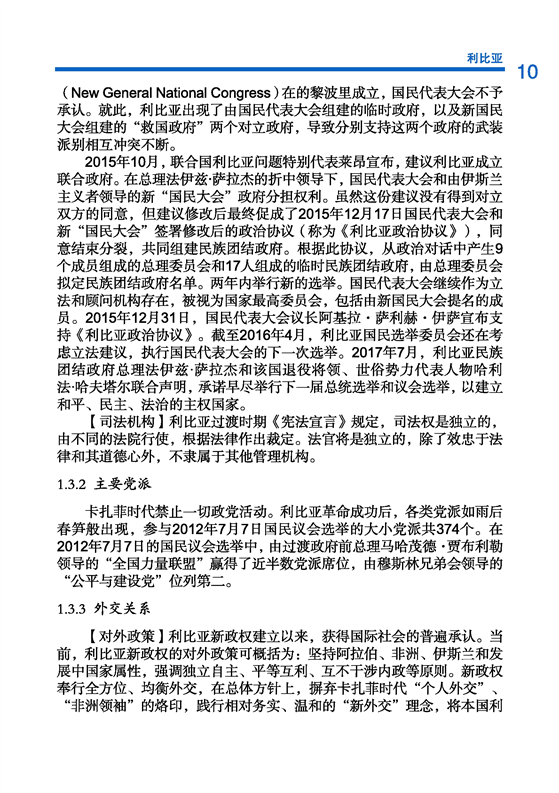 利比亚 10

（New General National Congress）在的黎波里成立，国民代表大会不予承认。就此，利比亚出现了由国民代表大会组建的临时政府，以及新国民大会组建的“救国政府”两个对立政府，导致分别支持这两个政府的武装派别相互冲突不断。

2015年10月，联合国利比亚问题特别代表莱昂宣布，建议利比亚成立联合政府。在总理法伊兹·萨拉杰的折中领导下，国民代表大会和由伊斯兰主义者领导的新“国民大会”政府分担权利。虽然这份建议没有得到对立双方的同意，但建议修改后最终促成了2015年12月17日国民代表大会和新“国民大会”签署修改后的政治协议（称为《利比亚政治协议》），同意结束分裂，共同组建民族团结政府。根据此协议，从政治对话中产生9个成员组成的总理委员会和17人组成的临时民族团结政府，由总理委员会拟定民族团结政府名单。两年内举行新的选举。国民代表大会继续作为立法和顾问机构存在，被视为国家最高委员会，包括由新国民大会提名的成员。2015年12月31日，国民代表大会议长阿基拉·萨利赫·伊萨宣布支持《利比亚政治协议》。截至2016年4月，利比亚国民选举委员会还在考虑立法建议，执行国民代表大会的下一次选举。2017年7月，利比亚民族团结政府总理法伊兹·萨拉杰和该国退役将领、世俗势力代表人物哈利法·哈夫塔尔联合声明，承诺早尽举行下一届总统选举和议会选举，以建立和平、民主、法治的主权国家。

【司法机构】利比亚过渡时期《宪法宣言》规定，司法权是独立的，由不同的法院行使，根据法律作出裁定。法官将是独立的，除了效忠于法律和其道德心外，不隶属于其他管理机构。

1.3.2 主要党派

卡扎菲时代禁止一切政党活动。利比亚革命成功后，各类党派如雨后春笋般出现，参与2012年7月7日国民议会选举的大小党派共374个。在2012年7月7日的国民议会选举中，由过渡政府前总理马哈茂德·贾布利勒领导的“全国力量联盟”赢得了近半数党派席位，由穆斯林兄弟会领导的“公平与建设党”位列第二。

1.3.3 外交关系

【对外政策】利比亚新政权建立以来，获得国际社会的普遍承认。当前，利比亚新政权的对外政策可概括为：坚持阿拉伯、非洲、伊斯兰和发展中国家属性，强调独立自主、平等互利、互不干涉内政等原则。新政权奉行全方位、均衡外交，在总体方针上，摒弃卡扎菲时代“个人外交”、“非洲领袖”的烙印，践行相对务实、温和的“新外交”理念，将本国利